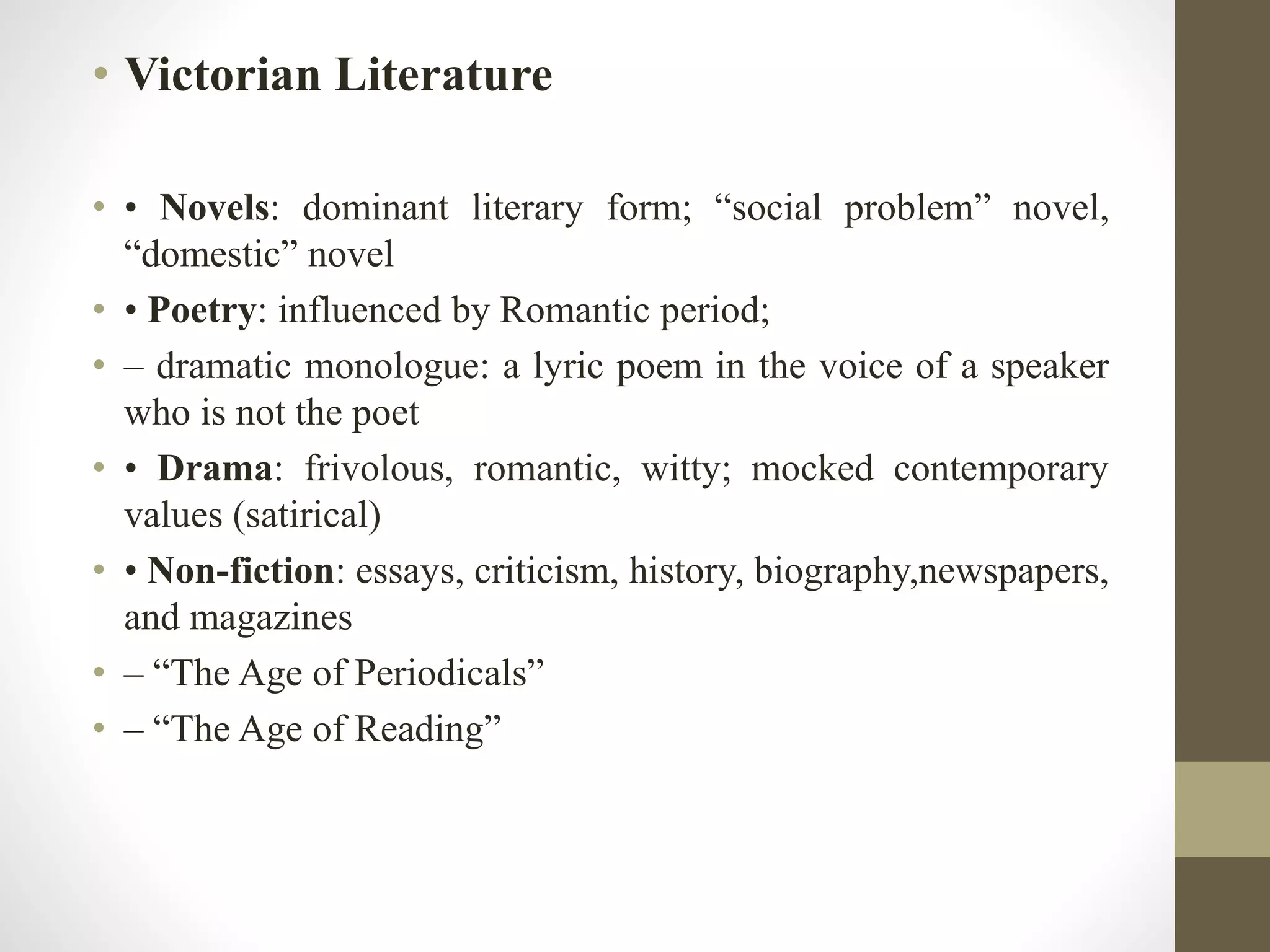 • Victorian Literature

• • Novels: dominant literary form; “social problem” novel, “domestic” novel

• • Poetry: influenced by Romantic period;

• – dramatic monologue: a lyric poem in the voice of a speaker who is not the poet

• • Drama: frivolous, romantic, witty; mocked contemporary values (satirical)

• • Non-fiction: essays, criticism, history, biography,newspapers, and magazines

• – “The Age of Periodicals”

• – “The Age of Reading”